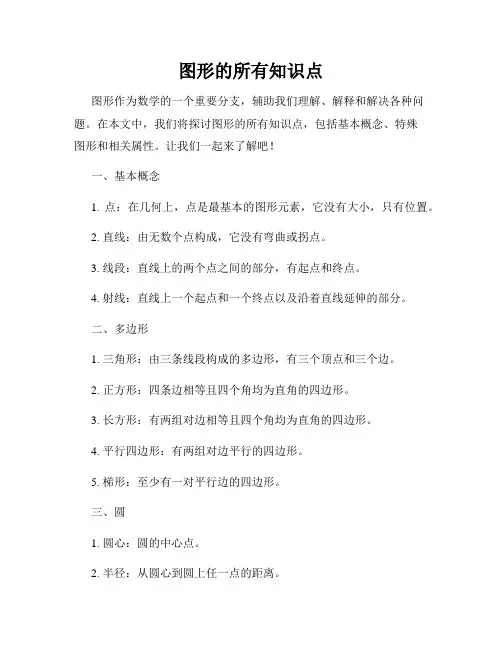 图形的所有知识点

图形作为数学的一个重要分支，辅助我们理解、解释和解决各种问题。在本文中，我们将探讨图形的所有知识点，包括基本概念、特殊图形和相关属性。让我们一起来了解吧！

一、基本概念

1. 点：在几何上，点是最基本的图形元素，它没有大小，只有位置。

2. 直线：由无数个点构成，它没有弯曲或拐点。

3. 线段：直线上的两个点之间的部分，有起点和终点。

4. 射线：直线上一个起点和一个终点以及沿着直线延伸的部分。

二、多边形

1. 三角形：由三条线段构成的多边形，有三个顶点和三个边。

2. 正方形：四条边相等且四个角均为直角的四边形。

3. 长方形：有两组对边相等且四个角均为直角的四边形。

4. 平行四边形：有两组对边平行的四边形。

5. 梯形：至少有一对平行边的四边形。

三、圆

1. 圆心：圆的中心点。

2. 半径：从圆心到圆上任一点的距离。